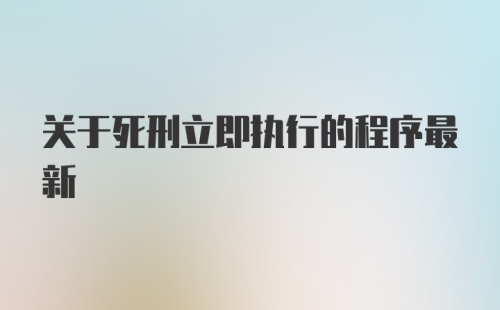 关于死刑立即执行的程序最新